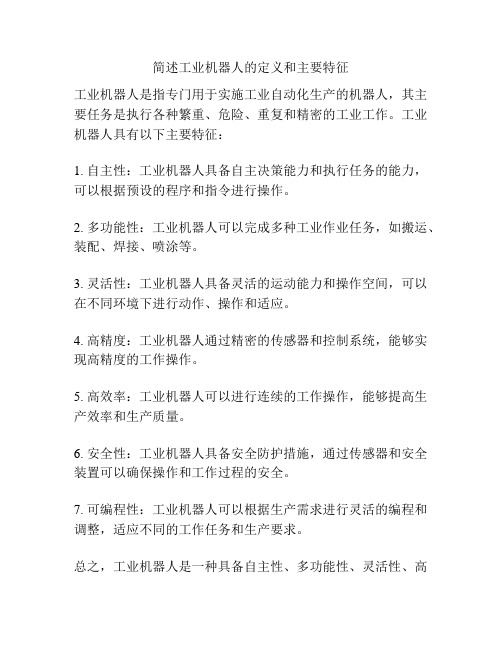 简述工业机器人的定义和主要特征

工业机器人是指专门用于实施工业自动化生产的机器人，其主要任务是执行各种繁重、危险、重复和精密的工业工作。工业机器人具有以下主要特征：

1. 自主性：工业机器人具备自主决策能力和执行任务的能力，可以根据预设的程序和指令进行操作。

2. 多功能性：工业机器人可以完成多种工业作业任务，如搬运、装配、焊接、喷涂等。

3. 灵活性：工业机器人具备灵活的运动能力和操作空间，可以在不同环境下进行动作、操作和适应。

4. 高精度：工业机器人通过精密的传感器和控制系统，能够实现高精度的工作操作。

5. 高效率：工业机器人可以进行连续的工作操作，能够提高生产效率和生产质量。

6. 安全性：工业机器人具备安全防护措施，通过传感器和安全装置可以确保操作和工作过程的安全。

7. 可编程性：工业机器人可以根据生产需求进行灵活的编程和调整，适应不同的工作任务和生产要求。

总之，工业机器人是一种具备自主性、多功能性、灵活性、高